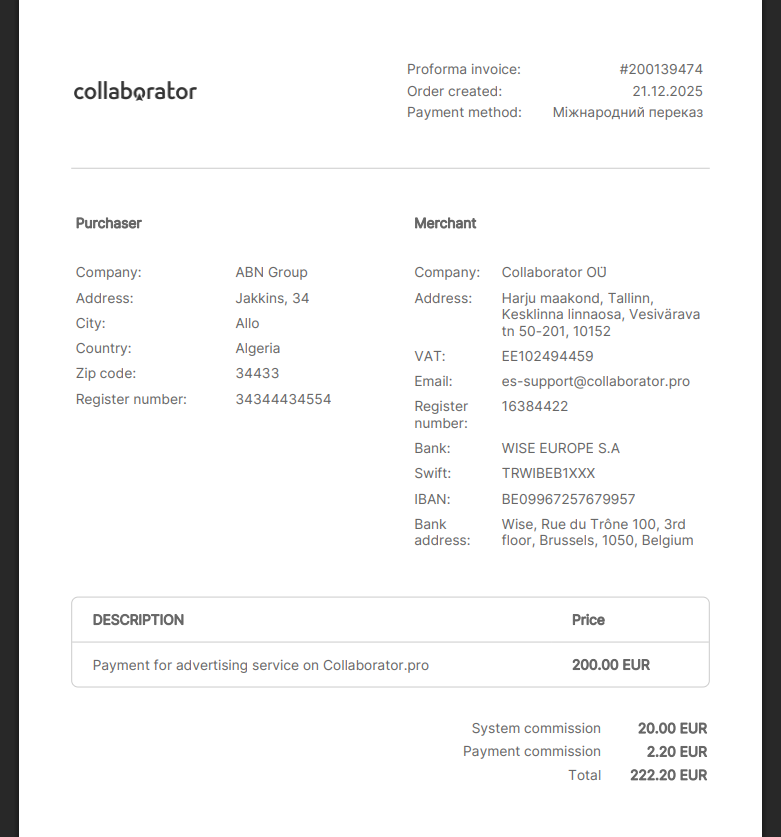 collaborator

Proforma invoice: #200139474
Order created: 21.12.2025
Payment method: Міжнародний переказ

Purchaser

Company: ABN Group
Address: Jakkins, 34
City: Allo
Country: Algeria
Zip code: 34433
Register number: 34344434554

Merchant

Company: Collaborator OÜ
Address: Harju maakond, Tallinn, Kesklinna linnaosa, Vesivärava tn 50-201, 10152
VAT: EE102494459
Email: es-support@collaborator.pro
Register number: 16384422
Bank: WISE EUROPE S.A
Swift: TRWIBEB1XXX
IBAN: BE09967257679957
Bank address: Wise, Rue du Trône 100, 3rd floor, Brussels, 1050, Belgium

| DESCRIPTION | Price |
|---|---|
| Payment for advertising service on Collaborator.pro | 200.00 EUR |

System commission 20.00 EUR
Payment commission 2.20 EUR
Total 222.20 EUR